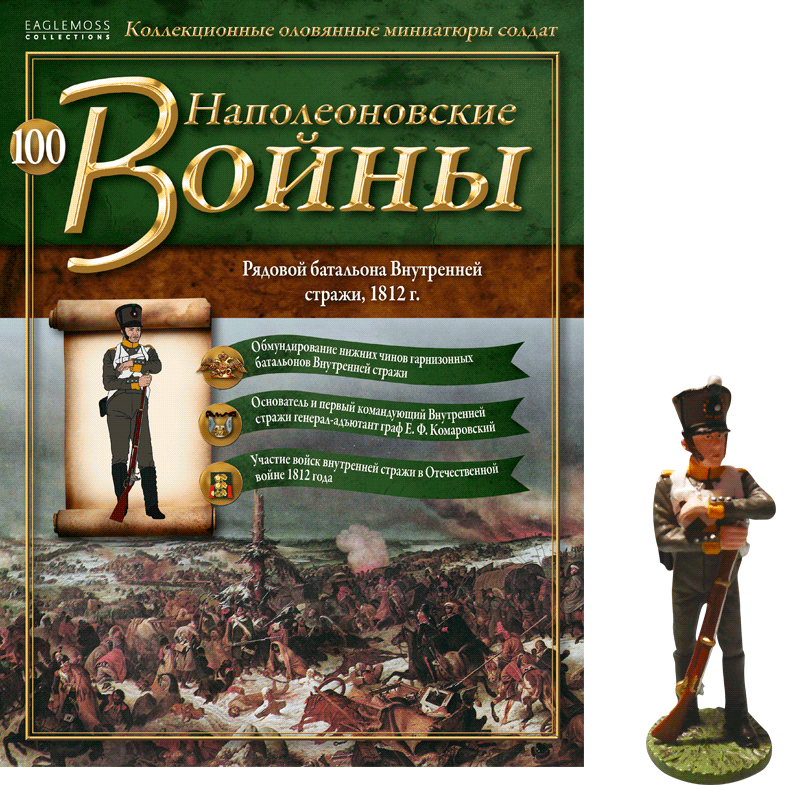 EAGLEMOSS COLLECTIONS

Коллекционные оловянные миниатюры солдат

100

Наполеоновские
Войны

Рядовой батальона Внутренней стражи, 1812 г.

Обмундирование нижних чинов гарнизонных батальонов Внутренней стражи

Основатель и первый командующий Внутренней стражи генерал-адъютант граф Е. Ф. Комаровский

Участие войск внутренней стражи в Отечественной войне 1812 года